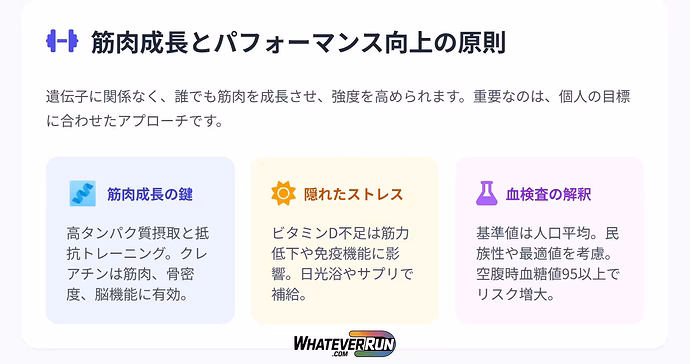 筋肉成長とパフォーマンス向上の原則

遺伝子に関係なく、誰でも筋肉を成長させ、強度を高められます。重要なのは、個人の目標に合わせたアプローチです。

筋肉成長の鍵

高タンパク質摂取と抵抗トレーニング。クレアチンは筋肉、骨密度、脳機能に有効。

隠れたストレス

ビタミンD不足は筋力低下や免疫機能に影響。日光浴やサプリで補給。

血検査の解釈

基準値は人口平均。民族性や最適値を考慮。空腹時血糖値95以上でリスク増大。

WHATEVERRUN .COM